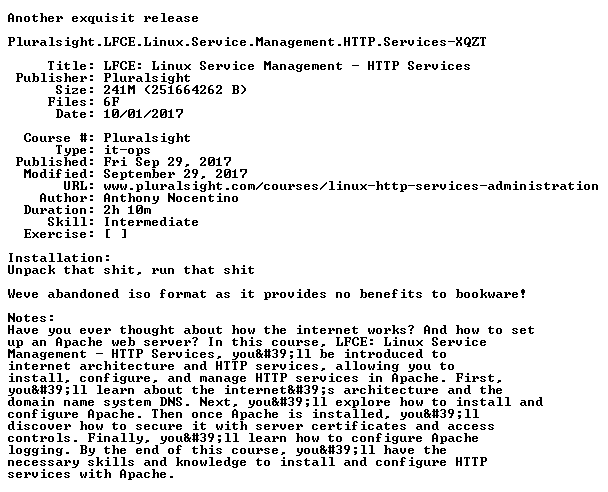 Another exquisit release

Pluralsight.LFCE.Linux.Service.Management.HTTP.Services-XQZT

Title: LFCE: Linux Service Management - HTTP Services
Publisher: Pluralsight
Size: 241M (251664262 B)
Files: 6F
Date: 10/01/2017

Course #: Pluralsight
Type: it-ops
Published: Fri Sep 29, 2017
Modified: September 29, 2017
URL: www.pluralsight.com/courses/linux-http-services-administration
Author: Anthony Nocentino
Duration: 2h 10m
Skill: Intermediate
Exercise: [ ]

Installation:
Unpack that shit, run that shit

Weve abandoned iso format as it provides no benefits to bookware!

Notes:
Have you ever thought about how the internet works? And how to set up an Apache web server? In this course, LFCE: Linux Service Management - HTTP Services, you&#39;ll be introduced to internet architecture and HTTP services, allowing you to install, configure, and manage HTTP services in Apache. First, you&#39;ll learn about the internet&#39;s architecture and the domain name system DNS. Next, you&#39;ll explore how to install and configure Apache. Then once Apache is installed, you&#39;ll discover how to secure it with server certificates and access controls. Finally, you&#39;ll learn how to configure Apache logging. By the end of this course, you&#39;ll have the necessary skills and knowledge to install and configure HTTP services with Apache.